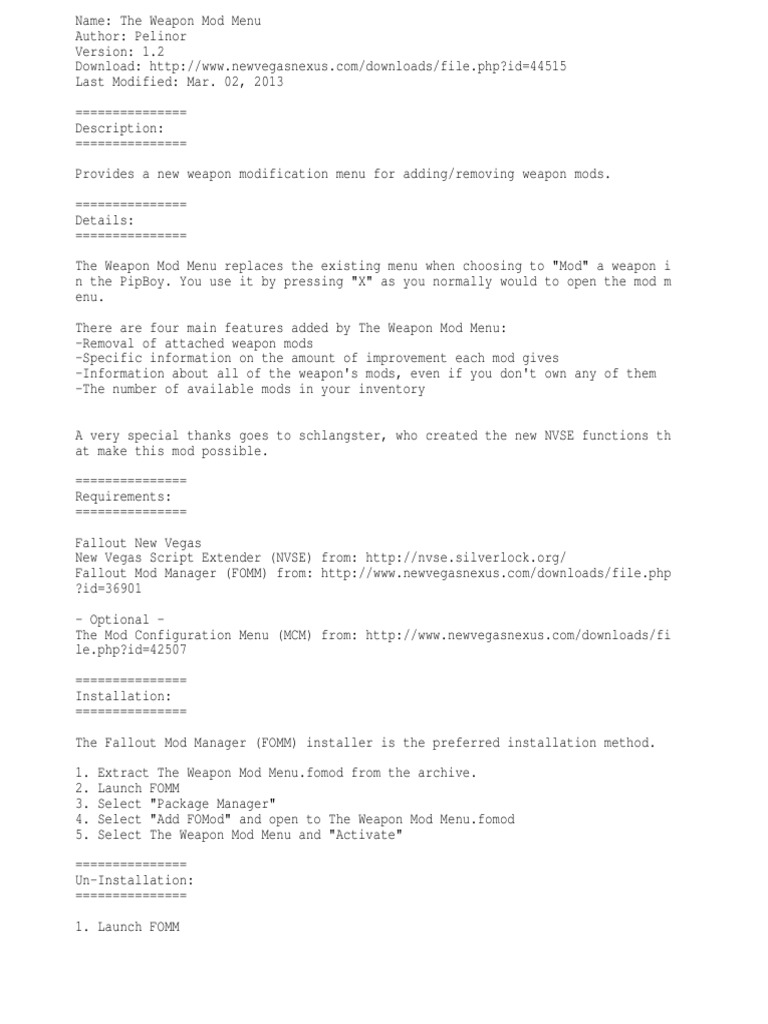 Name: The Weapon Mod Menu
Author: Pelinor
Version: 1.2
Download: http://www.newvegasnexus.com/downloads/file.php?id=44515
Last Modified: Mar. 02, 2013

===============
Description:
===============

Provides a new weapon modification menu for adding/removing weapon mods.

===============
Details:
===============

The Weapon Mod Menu replaces the existing menu when choosing to "Mod" a weapon in the PipBoy. You use it by pressing "X" as you normally would to open the mod menu.

There are four main features added by The Weapon Mod Menu:
-Removal of attached weapon mods
-Specific information on the amount of improvement each mod gives
-Information about all of the weapon's mods, even if you don't own any of them
-The number of available mods in your inventory

A very special thanks goes to schlangster, who created the new NVSE functions that make this mod possible.

===============
Requirements:
===============

Fallout New Vegas
New Vegas Script Extender (NVSE) from: http://nvse.silverlock.org/
Fallout Mod Manager (FOMM) from: http://www.newvegasnexus.com/downloads/file.php?id=36901

- Optional -
The Mod Configuration Menu (MCM) from: http://www.newvegasnexus.com/downloads/file.php?id=42507

===============
Installation:
===============

The Fallout Mod Manager (FOMM) installer is the preferred installation method.

1. Extract The Weapon Mod Menu.fomod from the archive.
2. Launch FOMM
3. Select "Package Manager"
4. Select "Add FOMod" and open to The Weapon Mod Menu.fomod
5. Select The Weapon Mod Menu and "Activate"

===============
Un-Installation:
===============

1. Launch FOMM